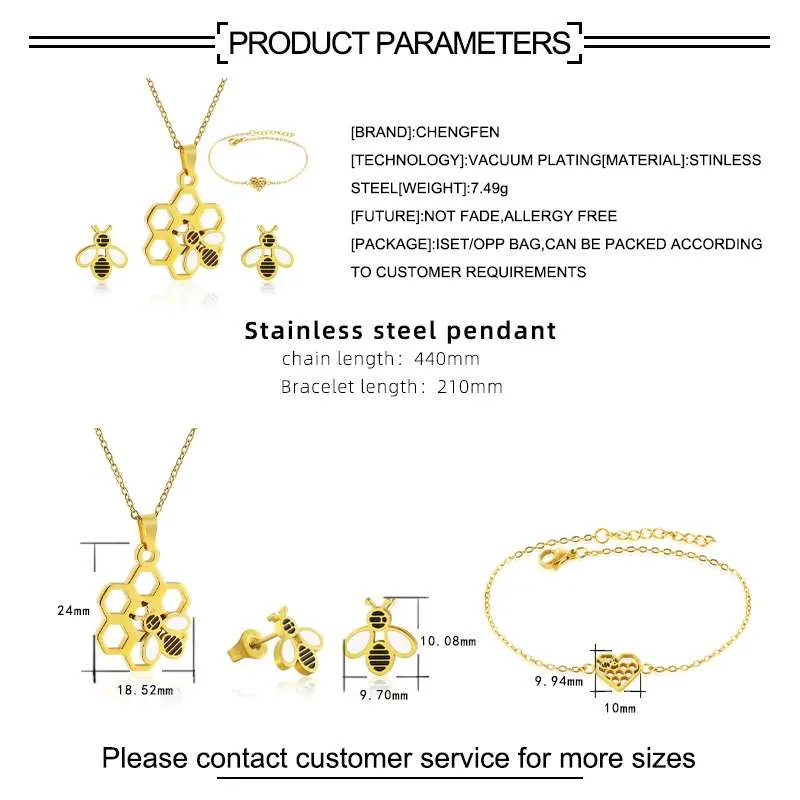 PRODUCT PARAMETERS

[BRAND]:CHENGFEN
[TECHNOLOGY]:VACUUM PLATING[MATERIAL]:STINLESS STEEL[WEIGHT]:7.49g
[FUTURE]:NOT FADE,ALLERGY FREE
[PACKAGE]:ISET/OPP BAG,CAN BE PACKED ACCORDING TO CUSTOMER REQUIREMENTS

Stainless steel pendant
chain length: 440mm
Bracelet length: 210mm

24mm
18.52mm
10.08mm
9.70mm
9.94mm
10mm

Please contact customer service for more sizes